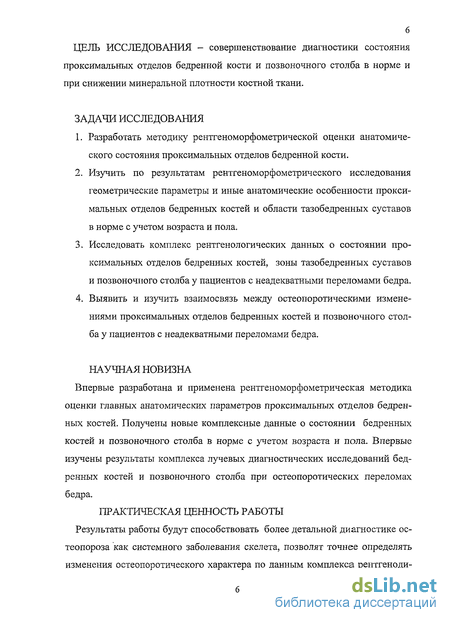 6

ЦЕЛЬ ИССЛЕДОВАНИЯ – совершенствование диагностики состояния проксимальных отделов бедренной кости и позвоночного столба в норме и при снижении минеральной плотности костной ткани.

ЗАДАЧИ ИССЛЕДОВАНИЯ

1. Разработать методику рентгеноморфометрической оценки анатомического состояния проксимальных отделов бедренной кости.

2. Изучить по результатам рентгеноморфометрического исследования геометрические параметры и иные анатомические особенности проксимальных отделов бедренных костей и области тазобедренных суставов в норме с учетом возраста и пола.

3. Исследовать комплекс рентгенологических данных о состоянии проксимальных отделов бедренных костей, зоны тазобедренных суставов и позвоночного столба у пациентов с неадекватными переломами бедра.

4. Выявить и изучить взаимосвязь между остеопоротическими изменениями проксимальных отделов бедренных костей и позвоночного столба у пациентов с неадекватными переломами бедра.

НАУЧНАЯ НОВИЗНА

Впервые разработана и применена рентгеноморфометрическая методика оценки главных анатомических параметров проксимальных отделов бедренных костей. Получены новые комплексные данные о состоянии бедренных костей и позвоночного столба в норме с учетом возраста и пола. Впервые изучены результаты комплекса лучевых диагностических исследований бедренных костей и позвоночного столба при остеопоротических переломах бедра.

ПРАКТИЧЕСКАЯ ЦЕННОСТЬ РАБОТЫ

Результаты работы будут способствовать более детальной диагностике остеопороза как системного заболевания скелета, позволят точнее определять изменения остеопоротического характера по данным комплекса рентгеноди-

6

dsLib.net
библиотека диссертаций